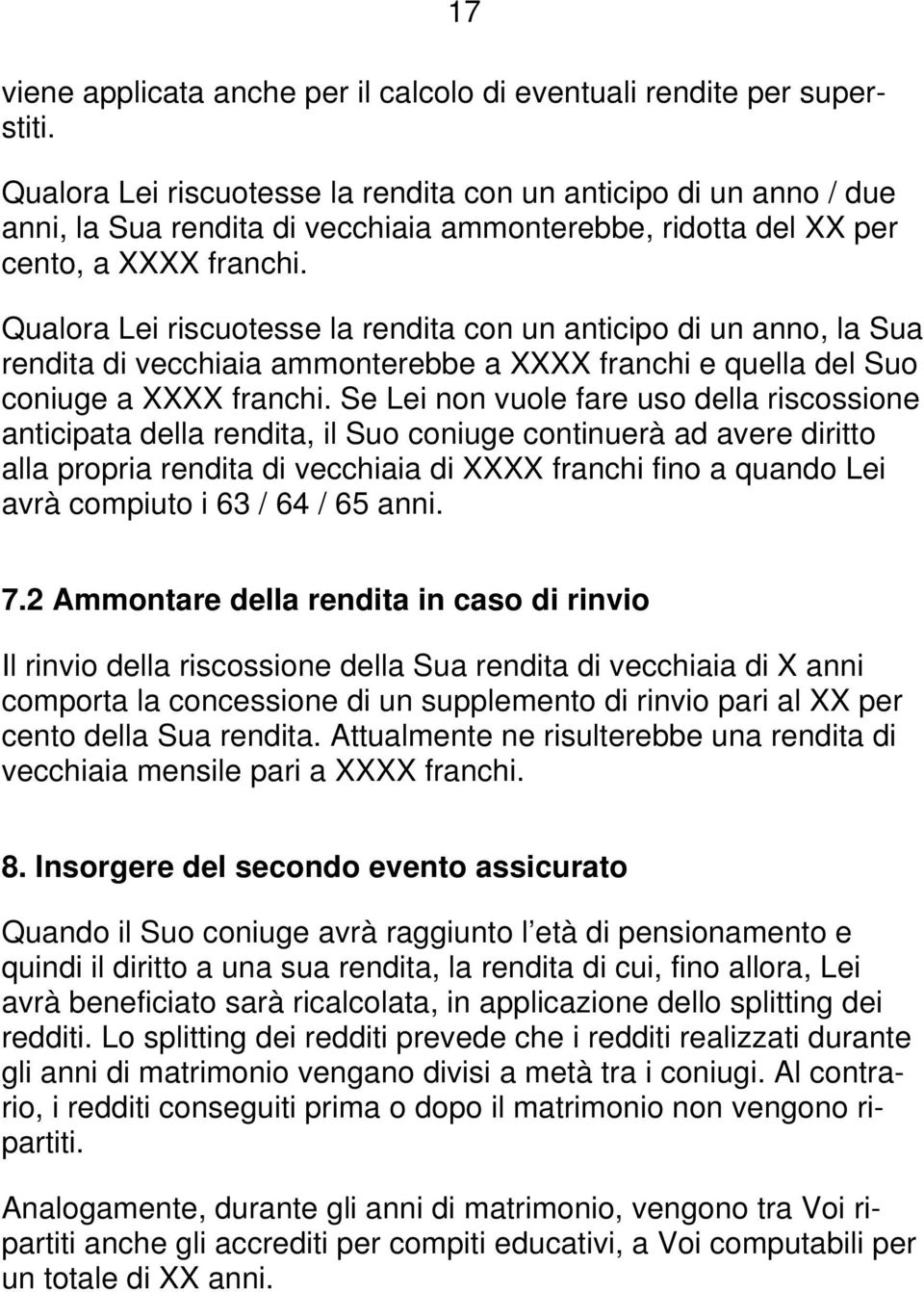 17

viene applicata anche per il calcolo di eventuali rendite per superstiti.

Qualora Lei riscuotesse la rendita con un anticipo di un anno / due anni, la Sua rendita di vecchiaia ammonterebbe, ridotta del XX per cento, a XXXX franchi.

Qualora Lei riscuotesse la rendita con un anticipo di un anno, la Sua rendita di vecchiaia ammonterebbe a XXXX franchi e quella del Suo coniuge a XXXX franchi. Se Lei non vuole fare uso della riscossione anticipata della rendita, il Suo coniuge continuerà ad avere diritto alla propria rendita di vecchiaia di XXXX franchi fino a quando Lei avrà compiuto i 63 / 64 / 65 anni.

7.2 Ammontare della rendita in caso di rinvio

Il rinvio della riscossione della Sua rendita di vecchiaia di X anni comporta la concessione di un supplemento di rinvio pari al XX per cento della Sua rendita. Attualmente ne risulterebbe una rendita di vecchiaia mensile pari a XXXX franchi.

8. Insorgere del secondo evento assicurato

Quando il Suo coniuge avrà raggiunto l età di pensionamento e quindi il diritto a una sua rendita, la rendita di cui, fino allora, Lei avrà beneficiato sarà ricalcolata, in applicazione dello splitting dei redditi. Lo splitting dei redditi prevede che i redditi realizzati durante gli anni di matrimonio vengano divisi a metà tra i coniugi. Al contrario, i redditi conseguiti prima o dopo il matrimonio non vengono ripartiti.

Analogamente, durante gli anni di matrimonio, vengono tra Voi ripartiti anche gli accrediti per compiti educativi, a Voi computabili per un totale di XX anni.